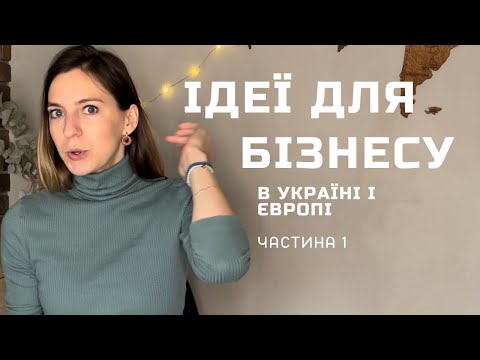 ІДЕЇ ДЛЯ БІЗНЕСУ

В УКРАЇНІ І ЄВРОПІ

ЧАСТИНА 1